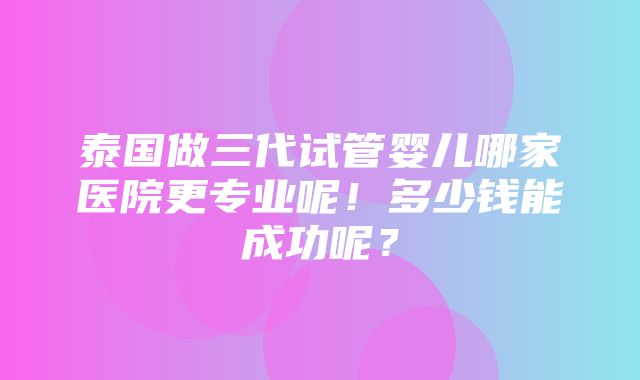 泰国做三代试管婴儿哪家医院更专业呢！多少钱能成功呢？